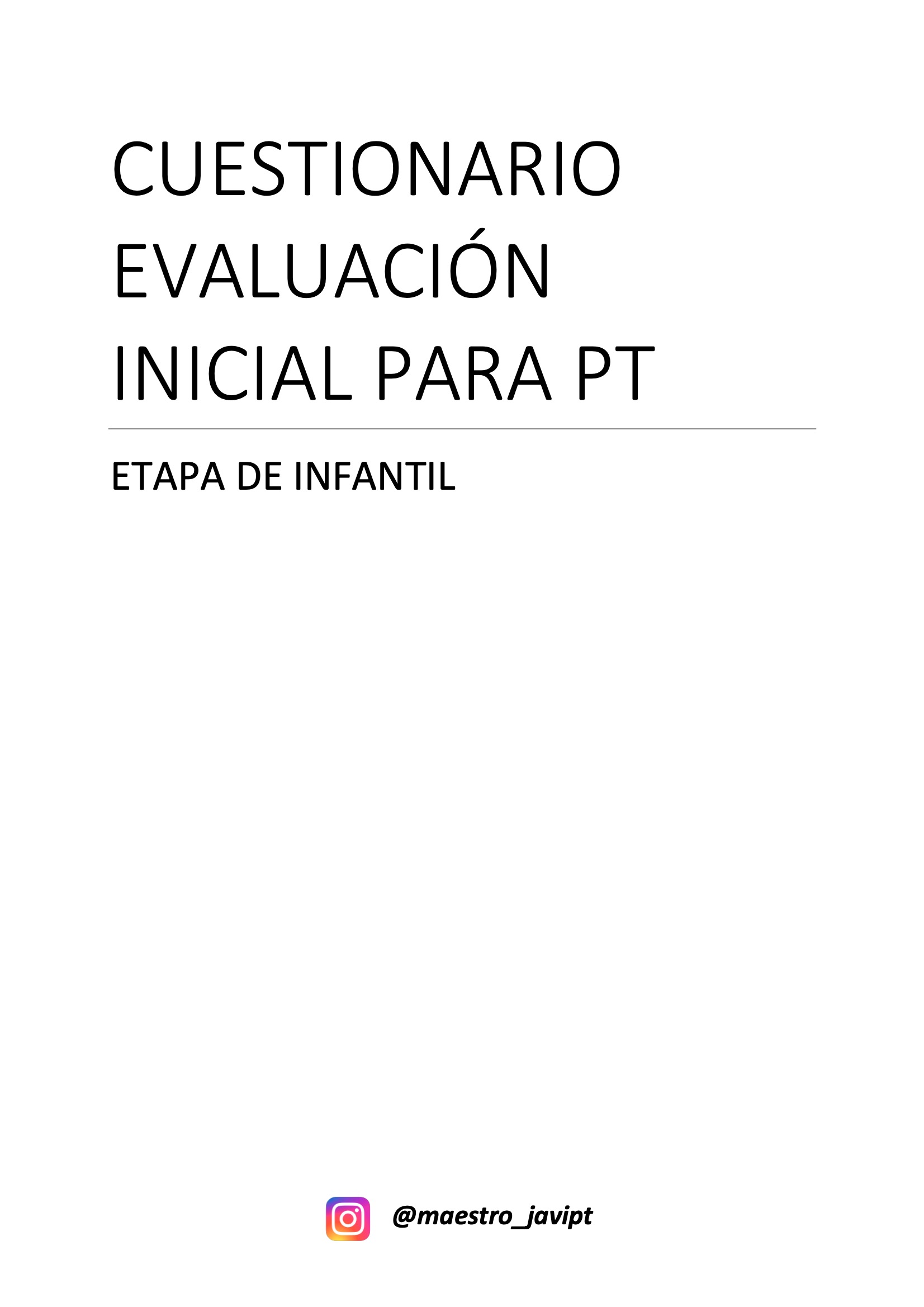 CUESTIONARIO EVALUACIÓN INICIAL PARA PT

ETAPA DE INFANTIL

@maestro_javipt